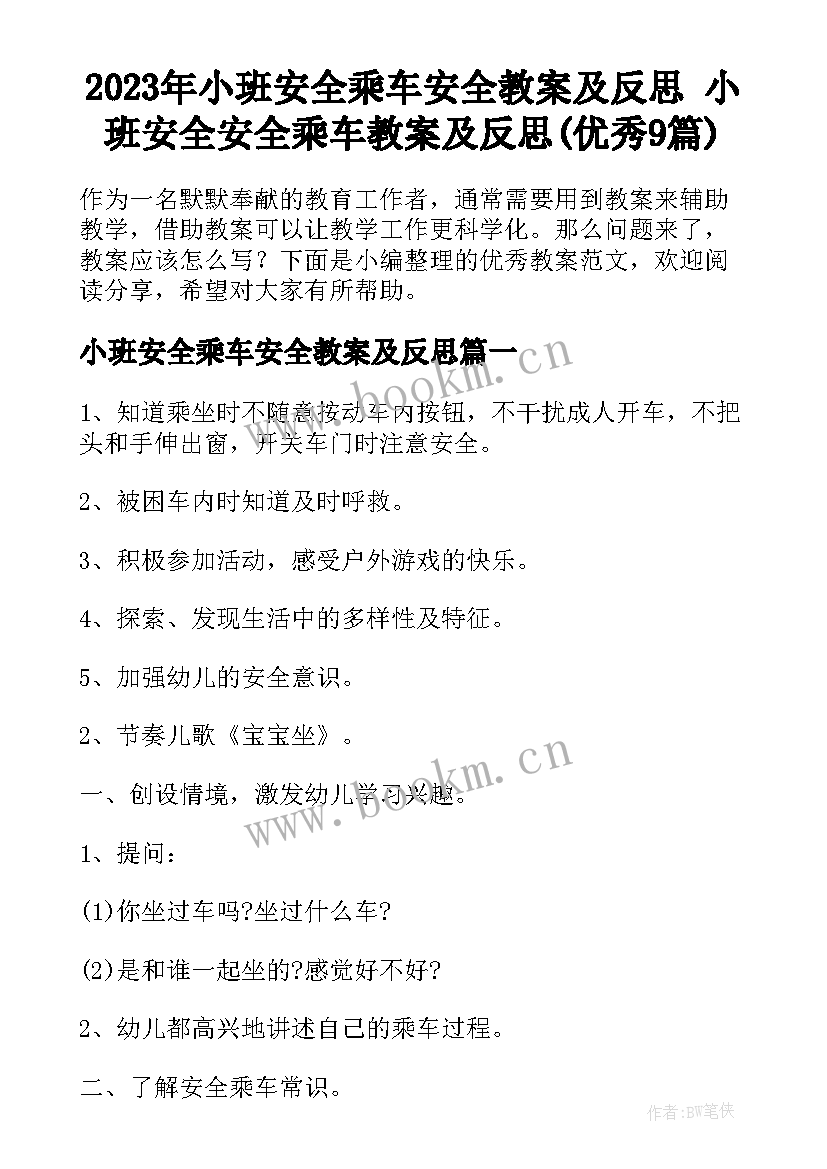 2023年小班安全乘车安全教案及反思 小班安全安全乘车教案及反思(优秀9篇)

作为一名默默奉献的教育工作者，通常需要用到教案来辅助教学，借助教案可以让教学工作更科学化。那么问题来了，教案应该怎么写？下面是小编整理的优秀教案范文，欢迎阅读分享，希望对大家有所帮助。

小班安全乘车安全教案及反思篇一

www.bookm.cn

1、知道乘坐时不随意按动车内按钮，不干扰成人开车，不把头和手伸出窗，开关车门时注意安全。

2、被困车内时知道及时呼救。

3、积极参加活动，感受户外游戏的快乐。

4、探索、发现生活中的多样性及特征。

5、加强幼儿的安全意识。

2、节奏儿歌《宝宝坐》。

www.bookm.cn

一、创设情境，激发幼儿学习兴趣。

1、提问：

(1)你坐过车吗?坐过什么车?

(2)是和谁一起坐的?感觉好不好?

2、幼儿都高兴地讲述自己的乘车过程。

二、了解安全乘车常识。

作者:BW笔侠